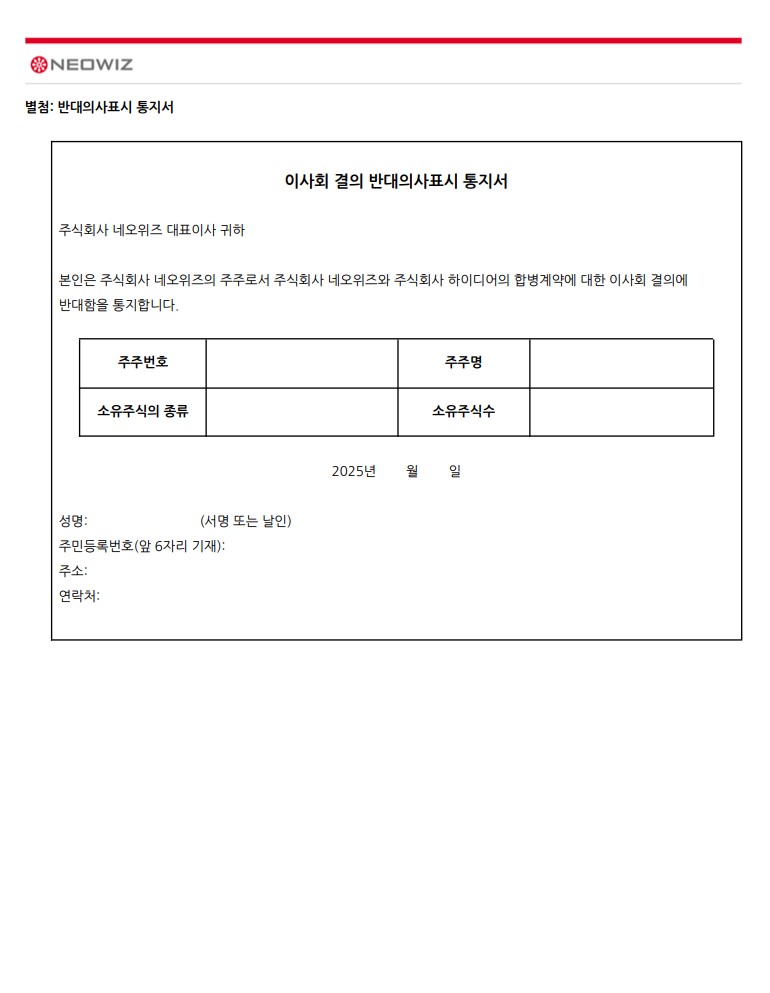 NEOWIZ

별첨: 반대의사표시 통지서

이사회 결의 반대의사표시 통지서

주식회사 네오위즈 대표이사 귀하

본인은 주식회사 네오위즈의 주주로서 주식회사 네오위즈와 주식회사 하이디어의 합병계약에 대한 이사회 결의에 반대함을 통지합니다.

| 주주번호 | | 주주명 | |
|---|---|---|---|
| 소유주식의 종류 | | 소유주식수 | |

2025년 월 일

성명: (서명 또는 날인)
주민등록번호(앞 6자리 기재):
주소:
연락처: